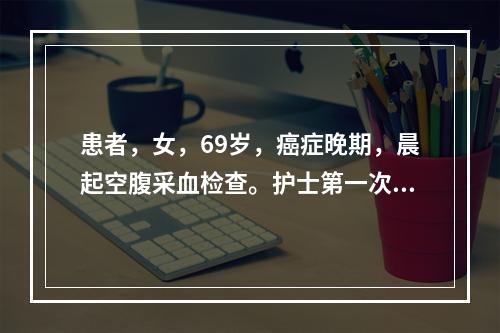 患者，女，69岁，癌症晚期，晨起空腹采血检查。护士第一次...